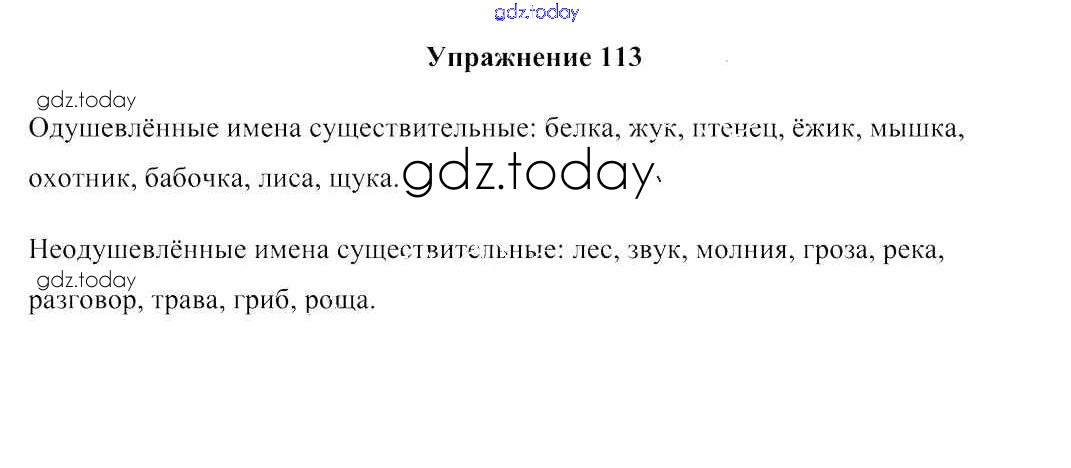 Упражнение 113

Одушевлённые имена существительные: белка, жук, птенец, ёжик, мышка, охотник, бабочка, лиса, щука.

Неодушевлённые имена существительные: лес, звук, молния, гроза, река, разговор, трава, гриб, роща.

gdz.today